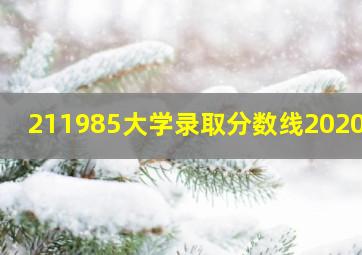 211985大学录取分数线2020